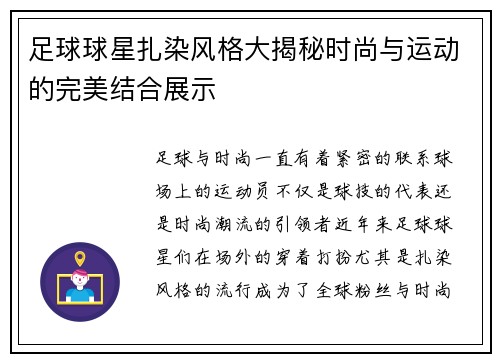 足球球星扎染风格大揭秘时尚与运动的完美结合展示

足球与时尚一直有着紧密的联系球场上的运动员不仅是球技的代表还是时尚潮流的引领者近年来足球球星们在场外的穿着打扮尤其是扎染风格的流行成为了全球粉丝与时尚